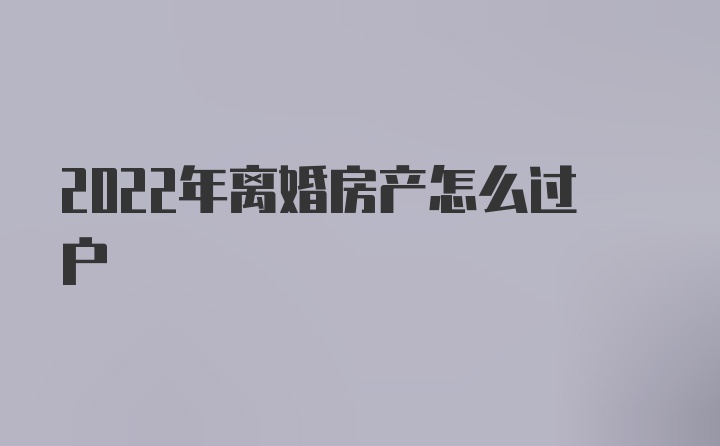 2022年离婚房产怎么过户